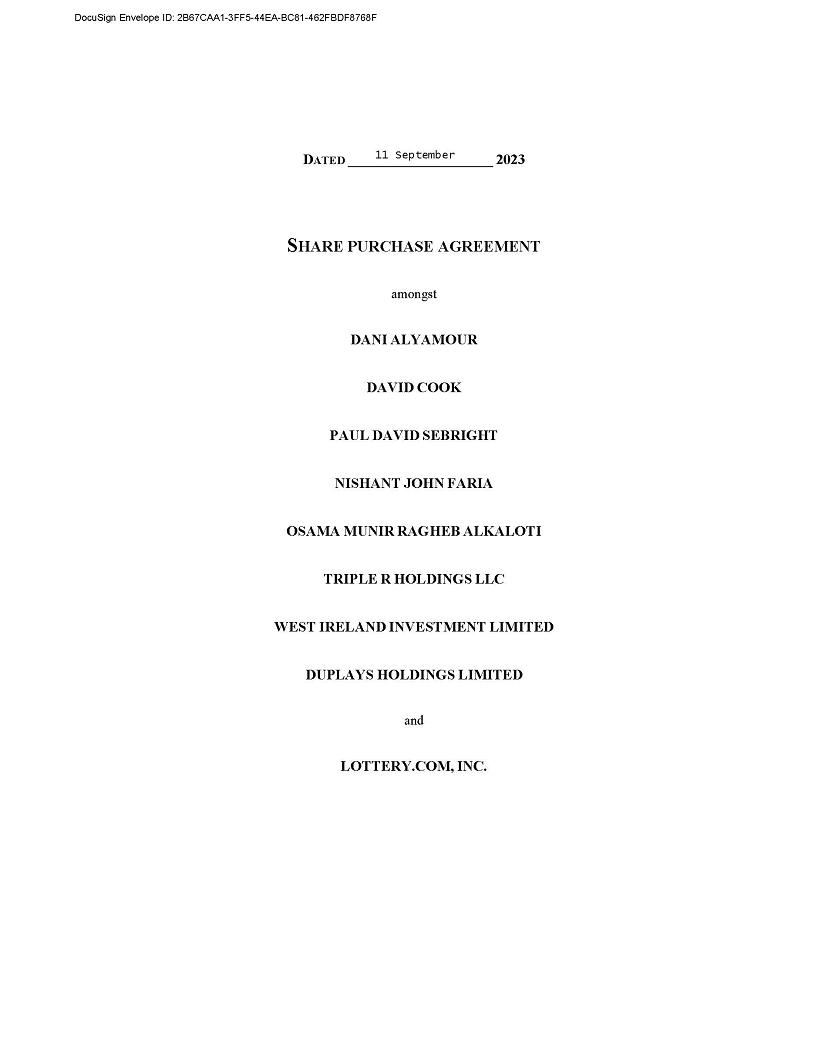 DocuSign Envelope ID: 2B67CAA1-3FF5-44EA-BC81-462FBDF8768F

DATED 11 September 2023

SHARE PURCHASE AGREEMENT

amongst

DANI ALYAMOUR

DAVID COOK

PAUL DAVID SEBRIGHT

NISHANT JOHN FARIA

OSAMA MUNIR RAGHEB ALKALOTI

TRIPLE R HOLDINGS LLC

WEST IRELAND INVESTMENT LIMITED

DUPLAYS HOLDINGS LIMITED

and

LOTTERY.COM, INC.